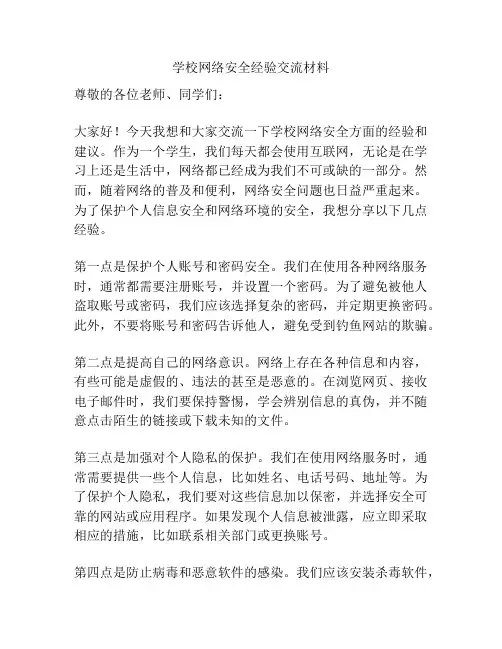 学校网络安全经验交流材料

尊敬的各位老师、同学们：

大家好！今天我想和大家交流一下学校网络安全方面的经验和建议。作为一个学生，我们每天都会使用互联网，无论是在学习上还是生活中，网络都已经成为我们不可或缺的一部分。然而，随着网络的普及和便利，网络安全问题也日益严重起来。为了保护个人信息安全和网络环境的安全，我想分享以下几点经验。

第一点是保护个人账号和密码安全。我们在使用各种网络服务时，通常都需要注册账号，并设置一个密码。为了避免被他人盗取账号或密码，我们应该选择复杂的密码，并定期更换密码。此外，不要将账号和密码告诉他人，避免受到钓鱼网站的欺骗。

第二点是提高自己的网络意识。网络上存在各种信息和内容，有些可能是虚假的、违法的甚至是恶意的。在浏览网页、接收电子邮件时，我们要保持警惕，学会辨别信息的真伪，并不随意点击陌生的链接或下载未知的文件。

第三点是加强对个人隐私的保护。我们在使用网络服务时，通常需要提供一些个人信息，比如姓名、电话号码、地址等。为了保护个人隐私，我们要对这些信息加以保密，并选择安全可靠的网站或应用程序。如果发现个人信息被泄露，应立即采取相应的措施，比如联系相关部门或更换账号。

第四点是防止病毒和恶意软件的感染。我们应该安装杀毒软件，